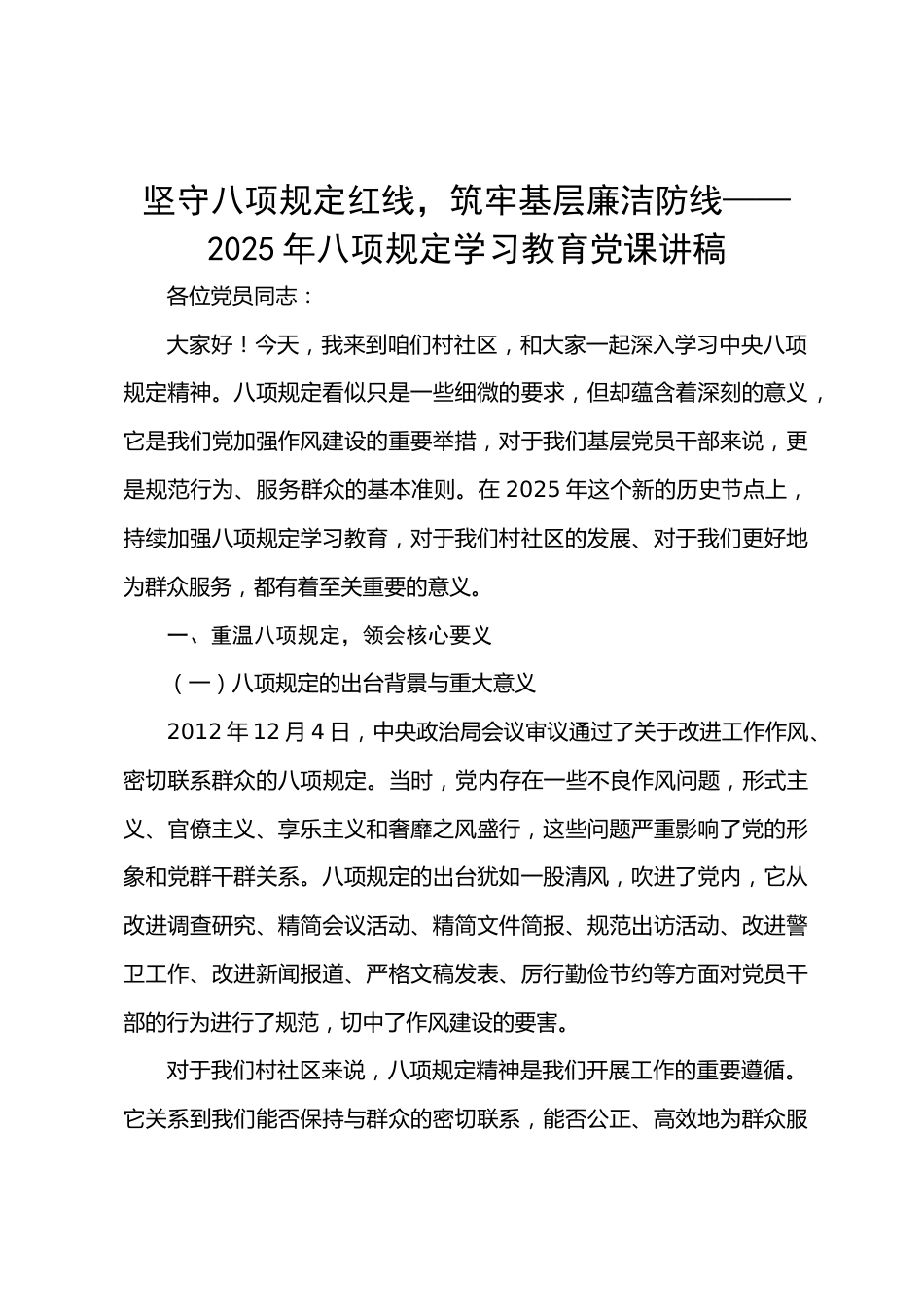 坚守八项规定红线，筑牢基层廉洁防线——2025年八项规定学习教育党课讲稿

各位党员同志：

大家好！今天，我来到咱们村社区，和大家一起深入学习中央八项规定精神。八项规定看似只是一些细微的要求，但却蕴含着深刻的意义，它是我们党加强作风建设的重要举措，对于我们基层党员干部来说，更是规范行为、服务群众的基本准则。在2025年这个新的历史节点上，持续加强八项规定学习教育，对于我们村社区的发展、对于我们更好地为群众服务，都有着至关重要的意义。

一、重温八项规定，领会核心要义

（一）八项规定的出台背景与重大意义

2012年12月4日，中央政治局会议审议通过了关于改进工作作风、密切联系群众的八项规定。当时，党内存在一些不良作风问题，形式主义、官僚主义、享乐主义和奢靡之风盛行，这些问题严重影响了党的形象和党群干群关系。八项规定的出台犹如一股清风，吹进了党内，它从改进调查研究、精简会议活动、精简文件简报、规范出访活动、改进警卫工作、改进新闻报道、严格文稿发表、厉行勤俭节约等方面对党员干部的行为进行了规范，切中了作风建设的要害。

对于我们村社区来说，八项规定精神是我们开展工作的重要遵循。它关系到我们能否保持与群众的密切联系，能否公正、高效地为群众服